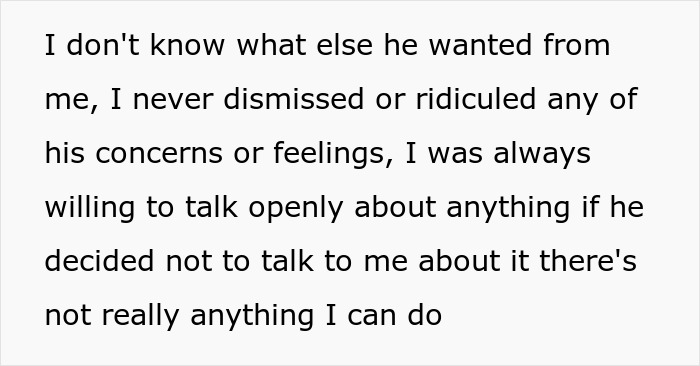 I don't know what else he wanted from me, I never dismissed or ridiculed any of his concerns or feelings, I was always willing to talk openly about anything if he decided not to talk to me about it there's not really anything I can do